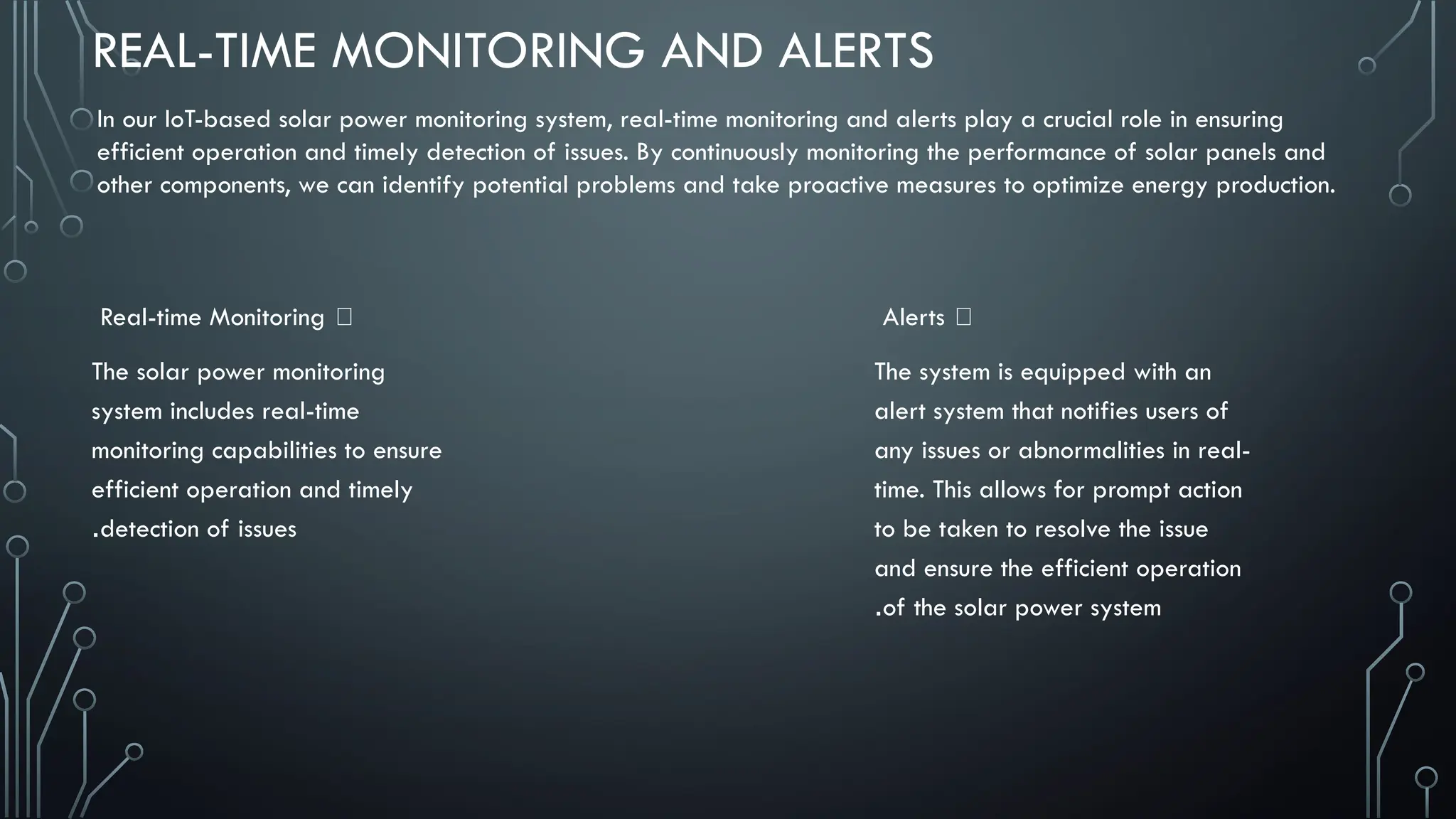 REAL-TIME MONITORING AND ALERTS

In our IoT-based solar power monitoring system, real-time monitoring and alerts play a crucial role in ensuring efficient operation and timely detection of issues. By continuously monitoring the performance of solar panels and other components, we can identify potential problems and take proactive measures to optimize energy production.

Real-time Monitoring □

The solar power monitoring system includes real-time monitoring capabilities to ensure efficient operation and timely .detection of issues

Alerts □

The system is equipped with an alert system that notifies users of any issues or abnormalities in real-time. This allows for prompt action to be taken to resolve the issue and ensure the efficient operation .of the solar power system